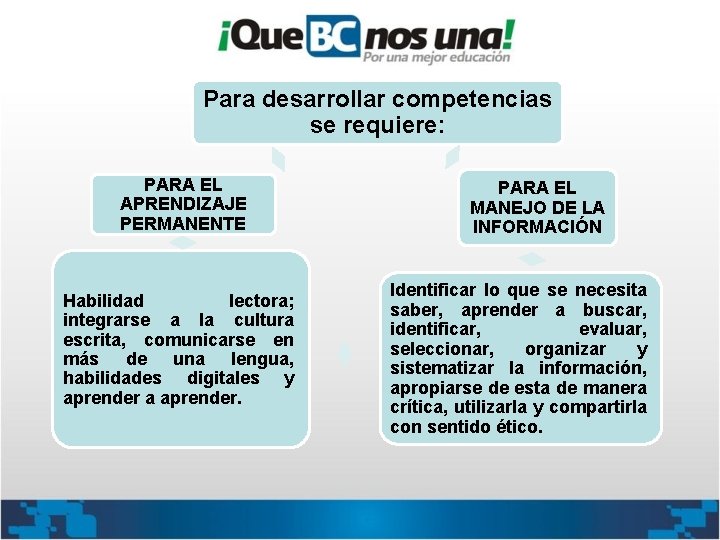 ¡Que BC nos una!
Por una mejor educación

Para desarrollar competencias se requiere:

PARA EL APRENDIZAJE PERMANENTE

Habilidad lectora; integrarse a la cultura escrita, comunicarse en más de una lengua, habilidades digitales y aprender a aprender.

PARA EL MANEJO DE LA INFORMACIÓN

Identificar lo que se necesita saber, aprender a buscar, identificar, evaluar, seleccionar, organizar y sistematizar la información, apropiarse de esta de manera crítica, utilizarla y compartirla con sentido ético.